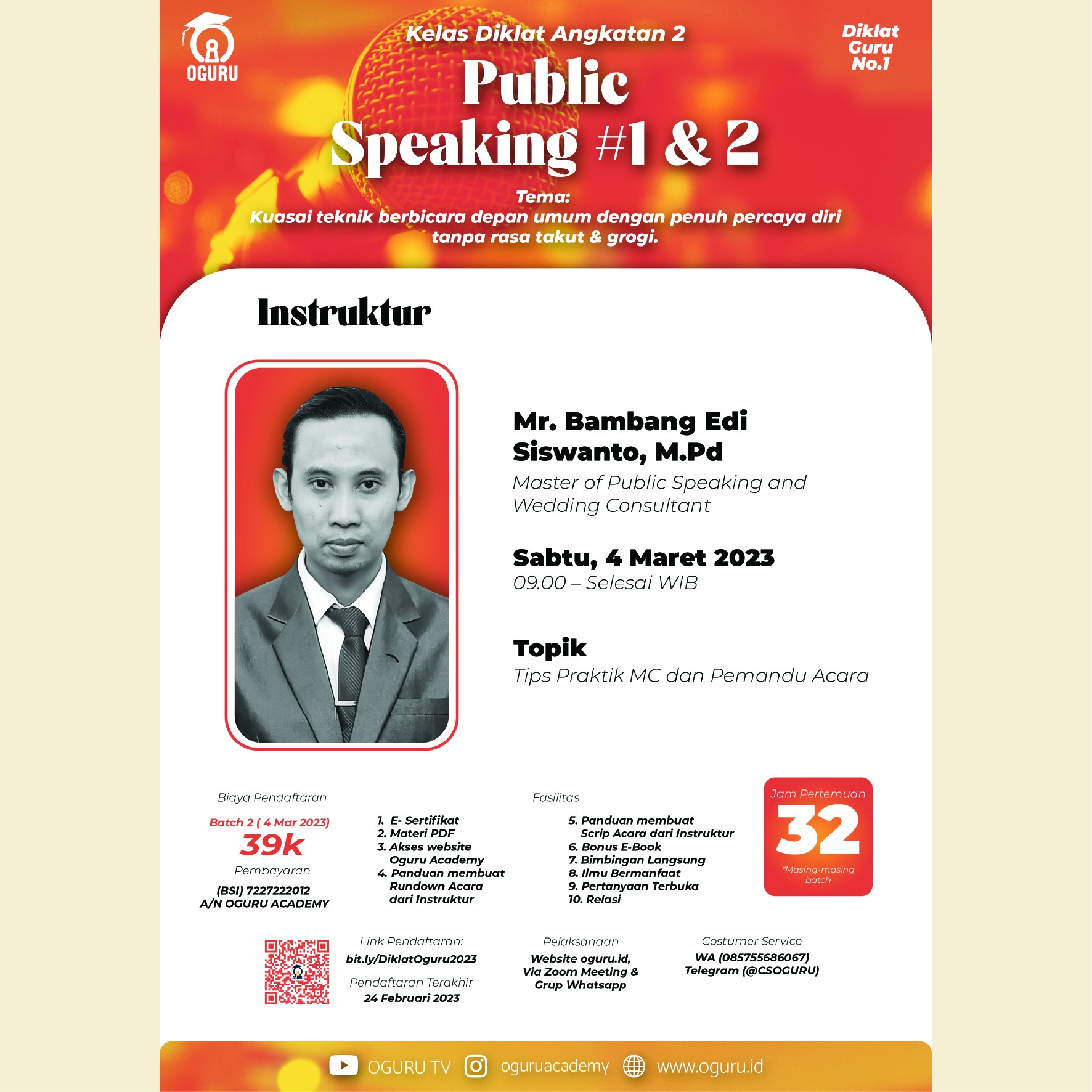 OGURU

Kelas Diklat Angkatan 2

Public Speaking #1 & 2

Diklat Guru No.1

Tema:
Kuasai teknik berbicara depan umum dengan penuh percaya diri tanpa rasa takut & grogi.

Instruktur

Mr. Bambang Edi Siswanto, M.Pd
Master of Public Speaking and Wedding Consultant

Sabtu, 4 Maret 2023
09.00 – Selesai WIB

Topik
Tips Praktik MC dan Pemandu Acara

Biaya Pendaftaran
Batch 2 ( 4 Mar 2023)
39k
Pembayaran
(BSI) 7227222012
A/N OGURU ACADEMY

Fasilitas
1. E- Sertifikat
2. Materi PDF
3. Akses website Oguru Academy
4. Panduan membuat Rundown Acara dari Instruktur
5. Panduan membuat Scrip Acara dari Instruktur
6. Bonus E-Book
7. Bimbingan Langsung
8. Ilmu Bermanfaat
9. Pertanyaan Terbuka
10. Relasi

Jam Pertemuan
32
*Masing-masing batch

Link Pendaftaran:
bit.ly/DiklatOguru2023
Pendaftaran Terakhir
24 Februari 2023

Pelaksanaan
Website oguru.id, Via Zoom Meeting & Grup Whatsapp

Costumer Service
WA (085755686067)
Telegram (@CSOGURU)

OGURU TV oguruacademy www.oguru.id